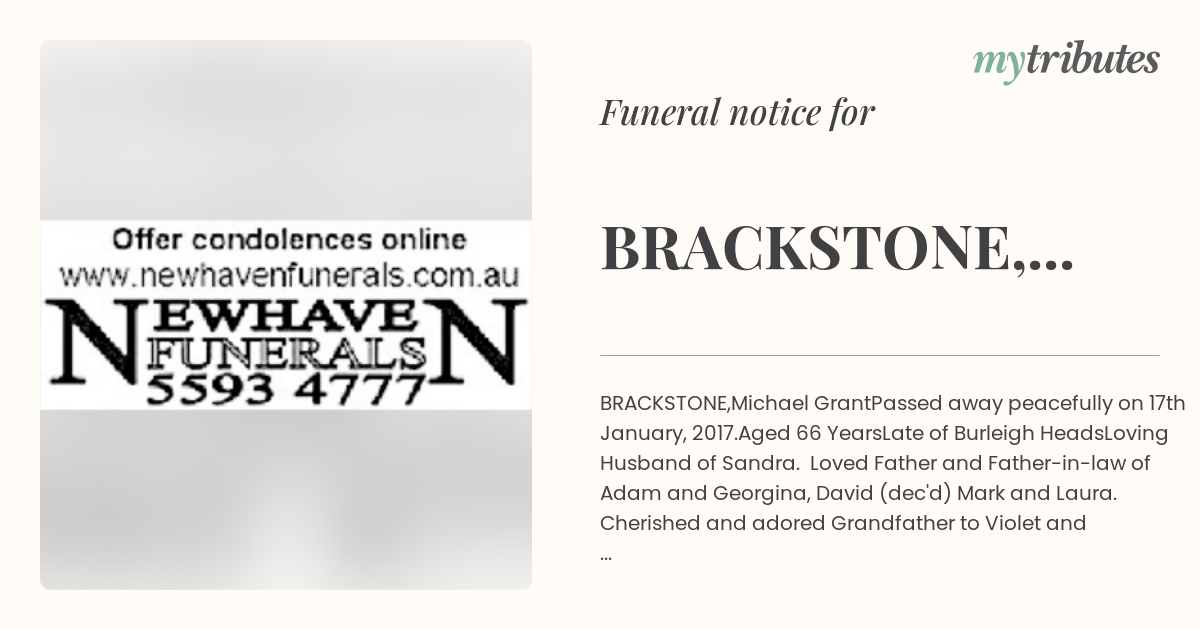 Offer condolences online
www.newhavenfunerals.com.au
NEWHAVEN
FUNERALS
5593 4777

mytributes

Funeral notice for

BRACKSTONE,...

BRACKSTONE,Michael GrantPassed away peacefully on 17th January, 2017.Aged 66 YearsLate of Burleigh HeadsLoving Husband of Sandra. Loved Father and Father-in-law of Adam and Georgina, David (dec'd) Mark and Laura. Cherished and adored Grandfather to Violet and ...